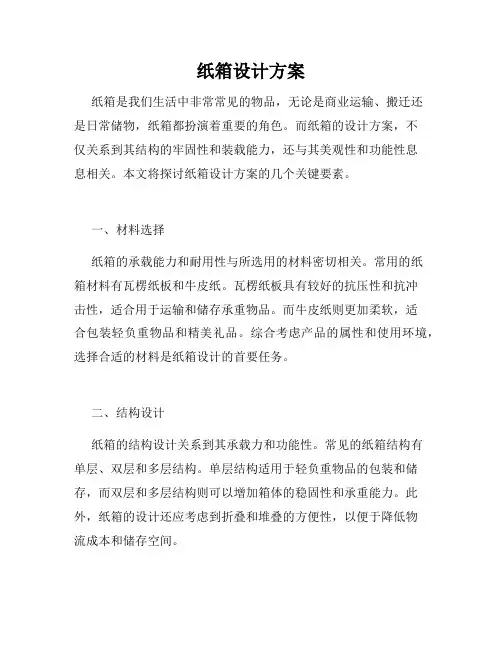 纸箱设计方案

纸箱是我们生活中非常常见的物品，无论是商业运输、搬迁还是日常储物，纸箱都扮演着重要的角色。而纸箱的设计方案，不仅关系到其结构的牢固性和装载能力，还与其美观性和功能性息息相关。本文将探讨纸箱设计方案的几个关键要素。

一、材料选择

纸箱的承载能力和耐用性与所选用的材料密切相关。常用的纸箱材料有瓦楞纸板和牛皮纸。瓦楞纸板具有较好的抗压性和抗冲击性，适合用于运输和储存承重物品。而牛皮纸则更加柔软，适合包装轻负重物品和精美礼品。综合考虑产品的属性和使用环境，选择合适的材料是纸箱设计的首要任务。

二、结构设计

纸箱的结构设计关系到其承载力和功能性。常见的纸箱结构有单层、双层和多层结构。单层结构适用于轻负重物品的包装和储存，而双层和多层结构则可以增加箱体的稳固性和承重能力。此外，纸箱的设计还应考虑到折叠和堆叠的方便性，以便于降低物流成本和储存空间。